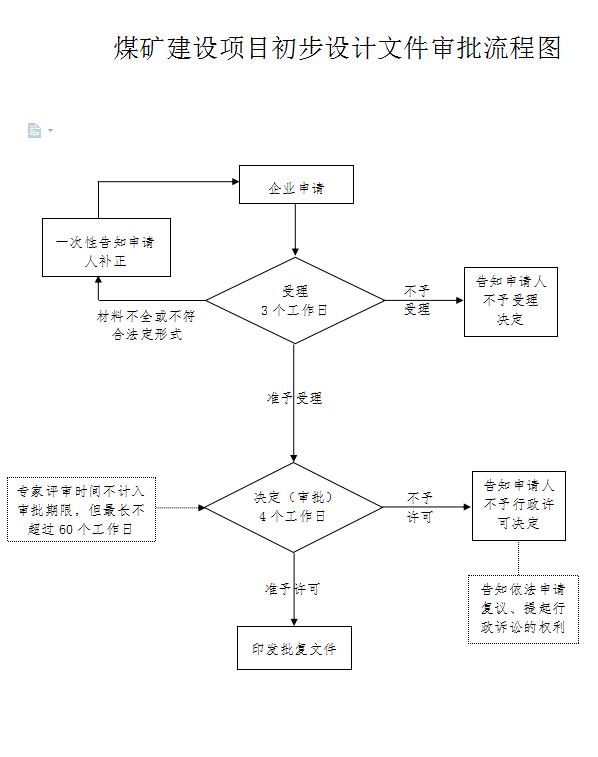 煤矿建设项目初步设计文件审批流程图

企业申请

一次性告知申请人补正

受理
3个工作日

材料不全或不符合法定形式

不予受理

告知申请人不予受理决定

准予受理

专家评审时间不计入审批期限，但最长不超过60个工作日

决定（审批）
4个工作日

不予许可

告知申请人不予行政许可决定

告知依法申请复议、提起行政诉讼的权利

准予许可

印发批复文件